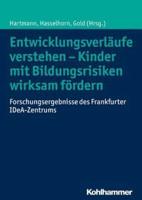 Hartmann, Hasselhorn, Gold (Hrsg.)

Entwicklungsverläufe verstehen – Kinder mit Bildungsrisiken wirksam fördern

Forschungsergebnisse des Frankfurter IDeA-Zentrums

Kohlhammer